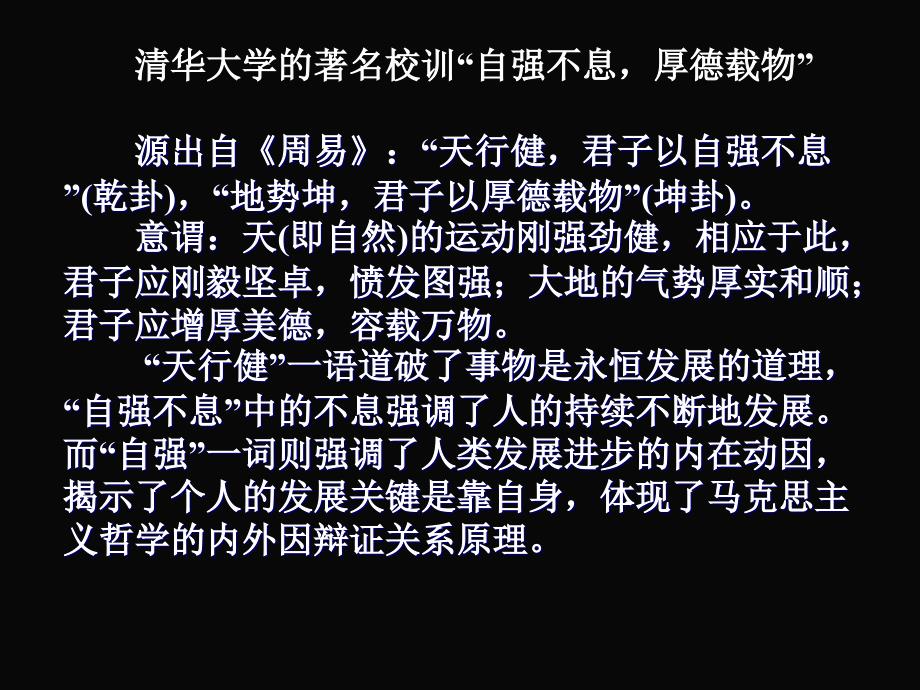 清华大学的著名校训“自强不息，厚德载物”

源出自《周易》：“天行健，君子以自强不息”(乾卦)，“地势坤，君子以厚德载物”(坤卦)。

意谓：天(即自然)的运动刚强劲健，相应于此，君子应刚毅坚卓，愤发图强；大地的气势厚实和顺；君子应增厚美德，容载万物。

“天行健”一语道破了事物是永恒发展的道理，“自强不息”中的不息强调了人的持续不断地发展。而“自强”一词则强调了人类发展进步的内在动因，揭示了个人的发展关键是靠自身，体现了马克思主义哲学的内外因辩证关系原理。